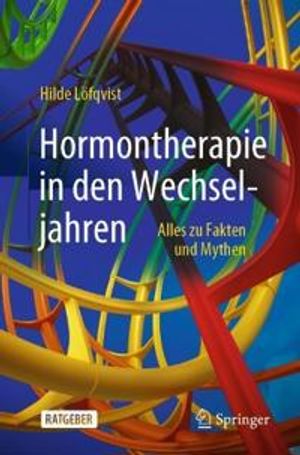 Hilde Löfqvist

Hormontherapie in den Wechseljahren

Alles zu Fakten und Mythen

RATGEBER

Springer